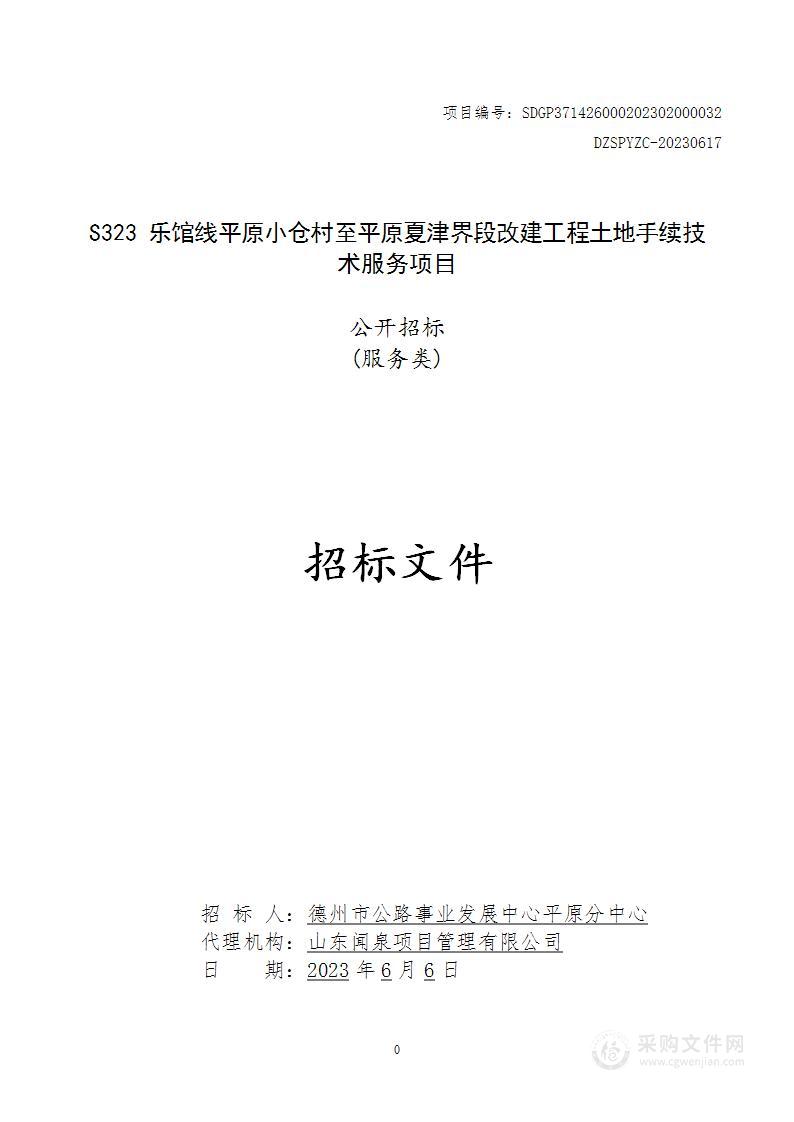 项目编号：SDGP371426000202302000032
DZSPYZC-20230617

S323 乐馆线平原小仓村至平原夏津界段改建工程土地手续技术服务项目

公开招标
（服务类）

招标文件

招 标 人：德州市公路事业发展中心平原分中心
代理机构：山东闻泉项目管理有限公司
日 期：2023 年 6 月 6 日

0

采购文件网
www.cgwenjian.com